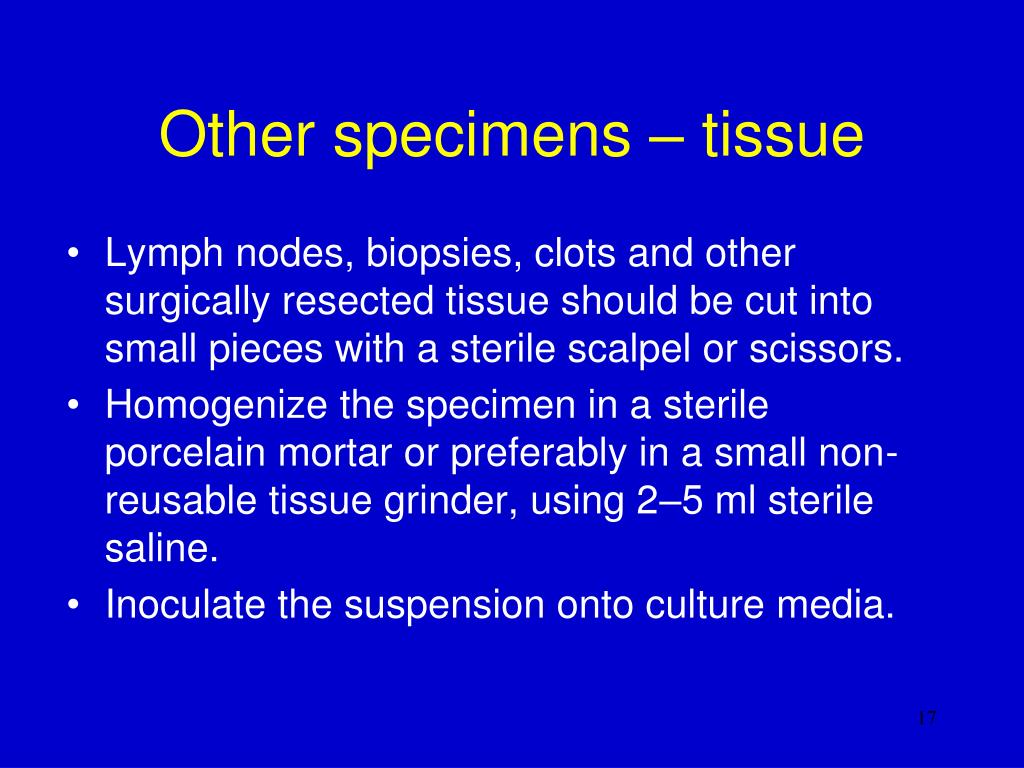 Other specimens – tissue

• Lymph nodes, biopsies, clots and other surgically resected tissue should be cut into small pieces with a sterile scalpel or scissors.
• Homogenize the specimen in a sterile porcelain mortar or preferably in a small non-reusable tissue grinder, using 2–5 ml sterile saline.
• Inoculate the suspension onto culture media.

17